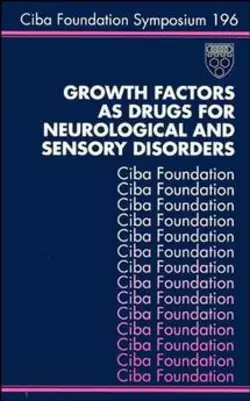 Ciba Foundation Symposium 196

GROWTH FACTORS AS DRUGS FOR NEUROLOGICAL AND SENSORY DISORDERS

Ciba Foundation
Ciba Foundation
Ciba Foundation
Ciba Foundation
Ciba Foundation
Ciba Foundation
Ciba Foundation
Ciba Foundation
Ciba Foundation
Ciba Foundation
Ciba Foundation
Ciba Foundation
Ciba Foundation
Ciba Foundation